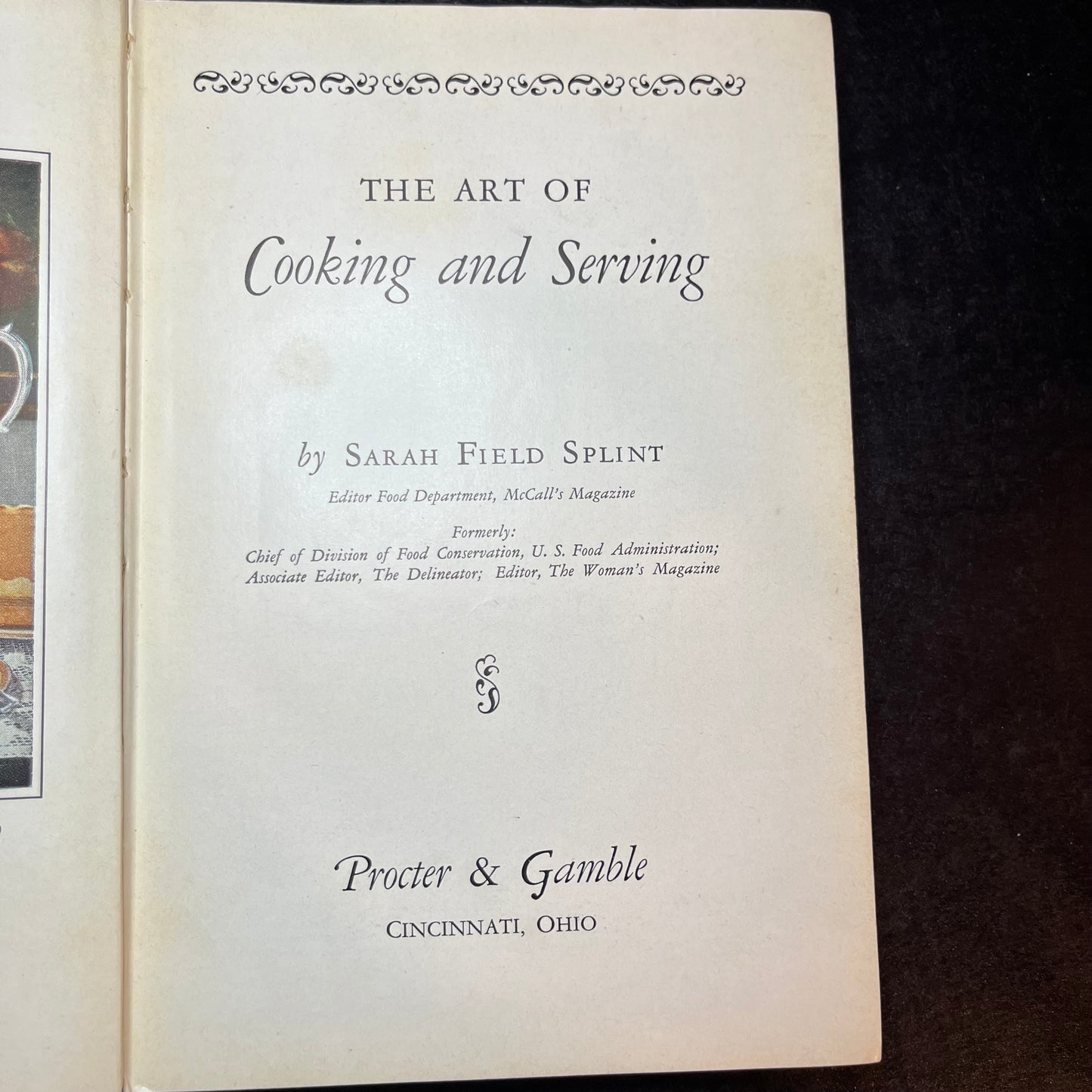 THE ART OF
Cooking and Serving

by SARAH FIELD SPLINT
Editor Food Department, McCall's Magazine

Formerly:
Chief of Division of Food Conservation, U. S. Food Administration;
Associate Editor, The Delineator; Editor, The Woman's Magazine

Procter & Gamble
CINCINNATI, OHIO